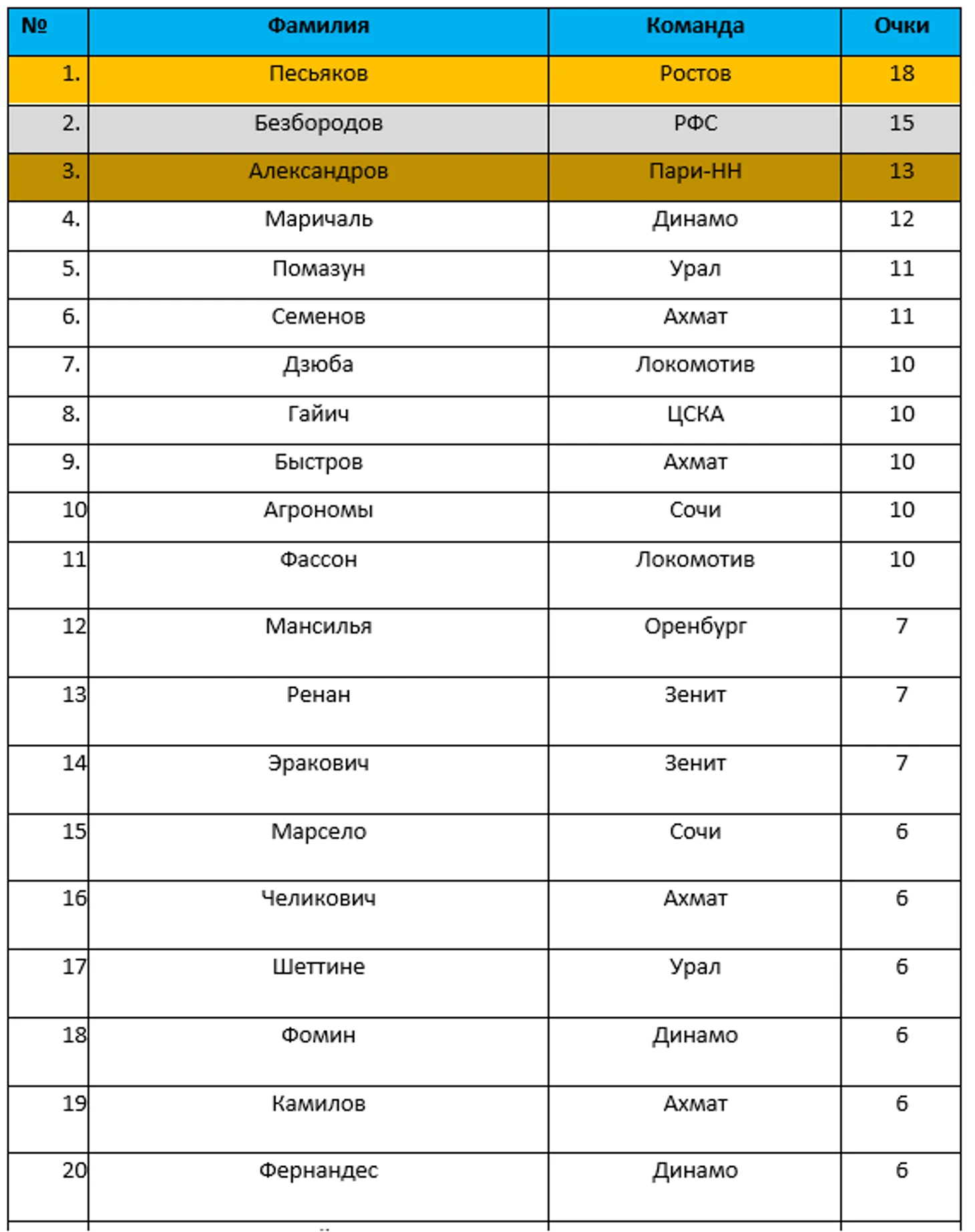 | № | Фамилия | Команда | Очки |
|---|---|---|---|
| 1. | Песьяков | Ростов | 18 |
| 2. | Безбородов | РФС | 15 |
| 3. | Александров | Пари-НН | 13 |
| 4. | Маричаль | Динамо | 12 |
| 5. | Помазун | Урал | 11 |
| 6. | Семенов | Ахмат | 11 |
| 7. | Дзюба | Локомотив | 10 |
| 8. | Гайич | ЦСКА | 10 |
| 9. | Быстров | Ахмат | 10 |
| 10 | Агрономы | Сочи | 10 |
| 11 | Фассон | Локомотив | 10 |
| 12 | Мансилья | Оренбург | 7 |
| 13 | Ренан | Зенит | 7 |
| 14 | Эракович | Зенит | 7 |
| 15 | Марсело | Сочи | 6 |
| 16 | Челикович | Ахмат | 6 |
| 17 | Шеттине | Урал | 6 |
| 18 | Фомин | Динамо | 6 |
| 19 | Камилов | Ахмат | 6 |
| 20 | Фернандес | Динамо | 6 |